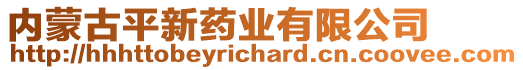 内蒙古平新药业有限公司
http://hhhttobeyrichard.cn.coovee.com